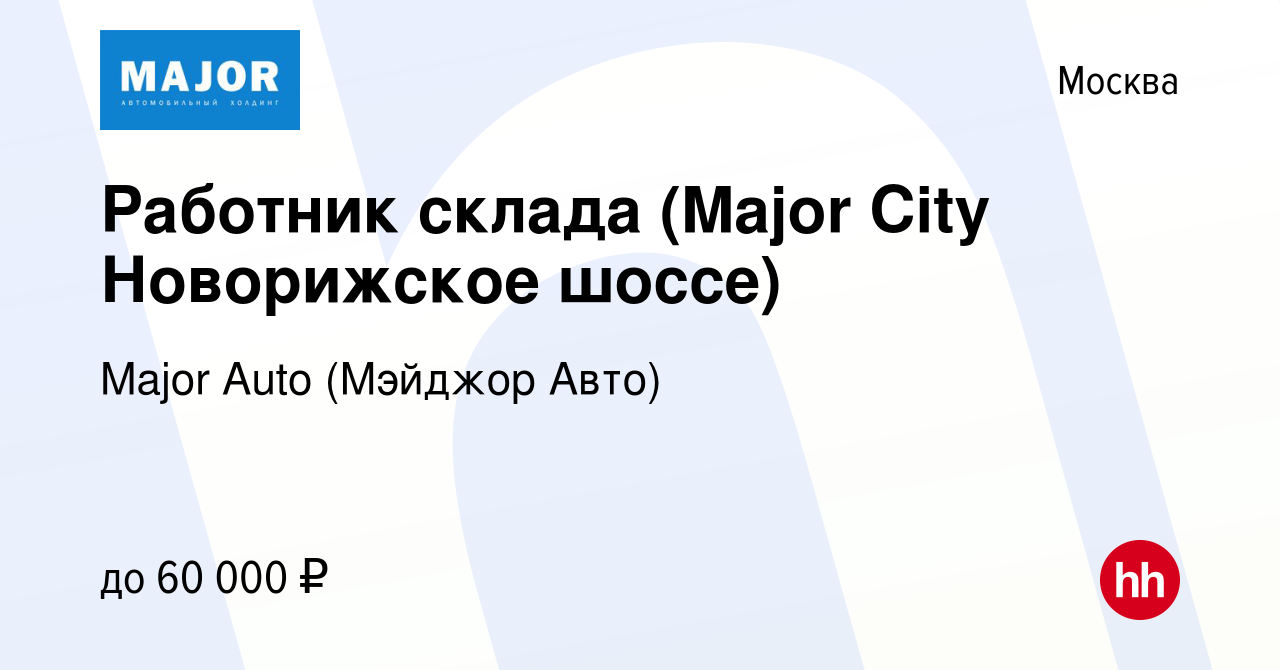 MAJOR
АВТОМОБИЛЬНЫЙ ХОЛДИНГ

Москва

Работник склада (Major City Новорижское шоссе)

Major Auto (Мэйджор Авто)

до 60 000 ₽

hh